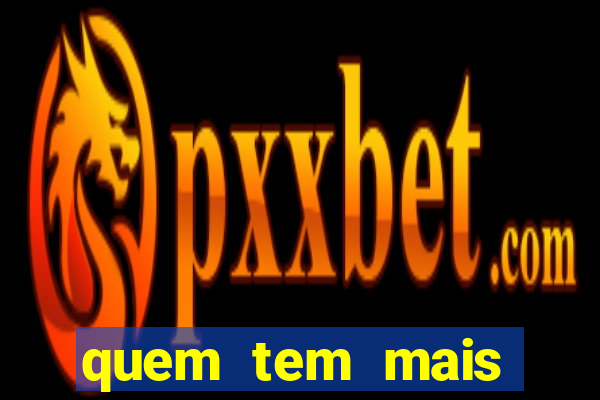 pxxbet.com

quem tem mais